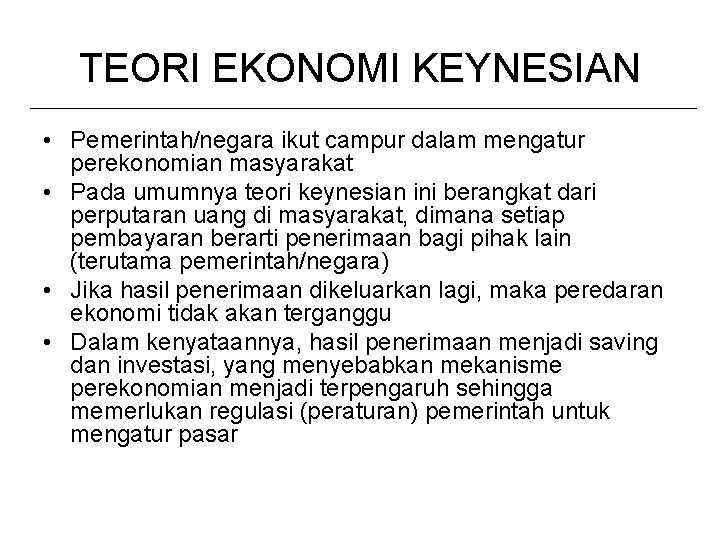 TEORI EKONOMI KEYNESIAN

• Pemerintah/negara ikut campur dalam mengatur perekonomian masyarakat
• Pada umumnya teori keynesian ini berangkat dari perputaran uang di masyarakat, dimana setiap pembayaran berarti penerimaan bagi pihak lain (terutama pemerintah/negara)
• Jika hasil penerimaan dikeluarkan lagi, maka peredaran ekonomi tidak akan terganggu
• Dalam kenyataannya, hasil penerimaan menjadi saving dan investasi, yang menyebabkan mekanisme perekonomian menjadi terpengaruh sehingga memerlukan regulasi (peraturan) pemerintah untuk mengatur pasar